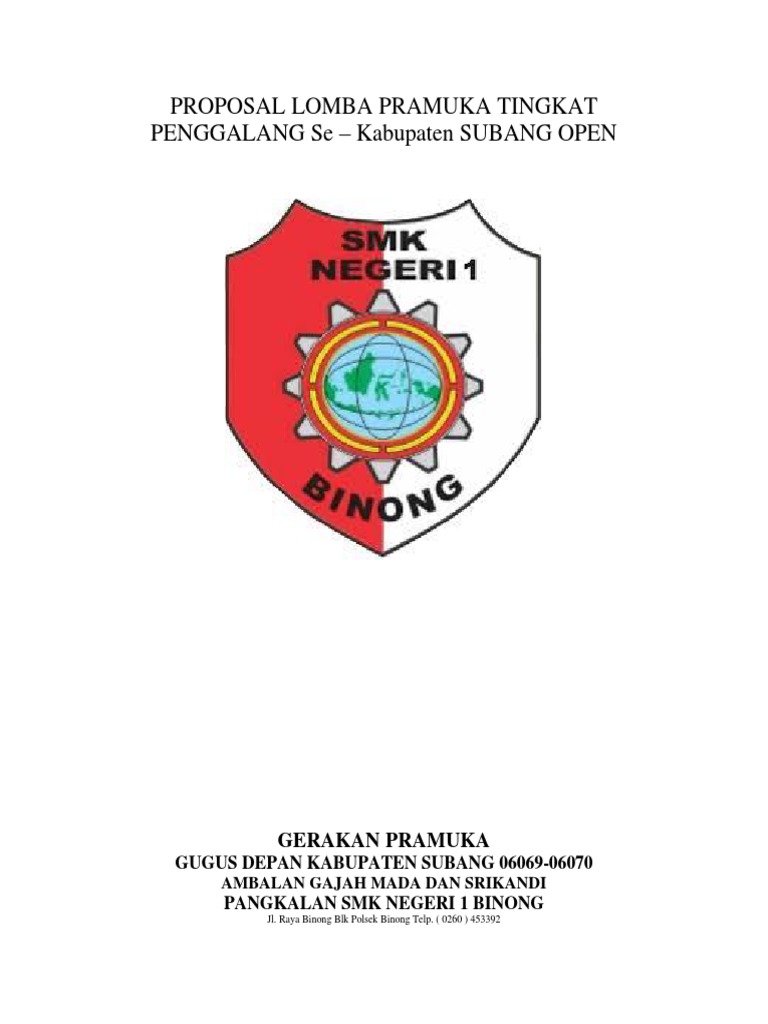 PROPOSAL LOMBA PRAMUKA TINGKAT PENGGALANG Se – Kabupaten SUBANG OPEN

SMK NEGERI 1

BINONG

GERAKAN PRAMUKA
GUGUS DEPAN KABUPATEN SUBANG 06069-06070
AMBALAN GAJAH MADA DAN SRIKANDI
PANGKALAN SMK NEGERI 1 BINONG
Jl. Raya Binong Blk Polsek Binong Telp. ( 0260 ) 453392